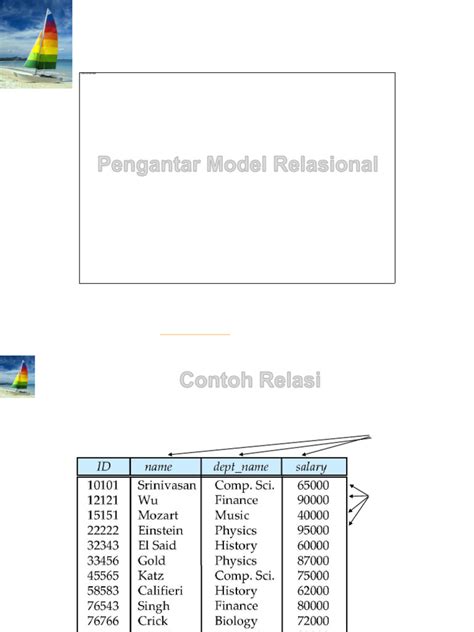 Pengantar Model Relasional

Contoh Relasi

| ID | name | dept_name | salary |
|---|---|---|---|
| 10101 | Srinivasan | Comp. Sci. | 65000 |
| 12121 | Wu | Finance | 90000 |
| 15151 | Mozart | Music | 40000 |
| 22222 | Einstein | Physics | 95000 |
| 32343 | El Said | History | 60000 |
| 33456 | Gold | Physics | 87000 |
| 45565 | Katz | Comp. Sci. | 75000 |
| 58583 | Califieri | History | 62000 |
| 76543 | Singh | Finance | 80000 |
| 76766 | Crick | Biology | 72000 |